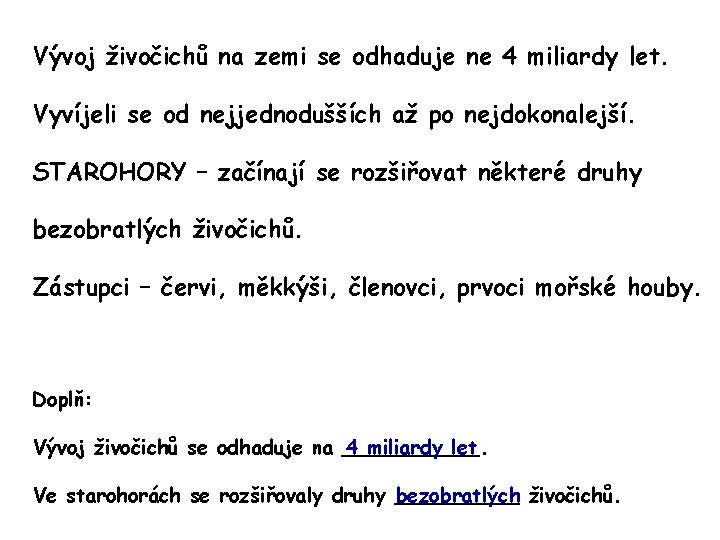 Vývoj živočichů na zemi se odhaduje ne 4 miliardy let.

Vyvíjeli se od nejjednodušších až po nejdokonalejší.

STAROHORY – začínají se rozšiřovat některé druhy bezobratlých živočichů.

Zástupci – červi, měkkýši, členovci, prvoci mořské houby.

Doplň:

Vývoj živočichů se odhaduje na 4 miliardy let.

Ve starohorách se rozšiřovaly druhy bezobratlých živočichů.